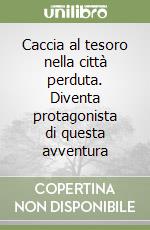 unilibro

Caccia al tesoro nella città perduta. Diventa protagonista di questa avventura

COPERTINA NON DISPONIBILE